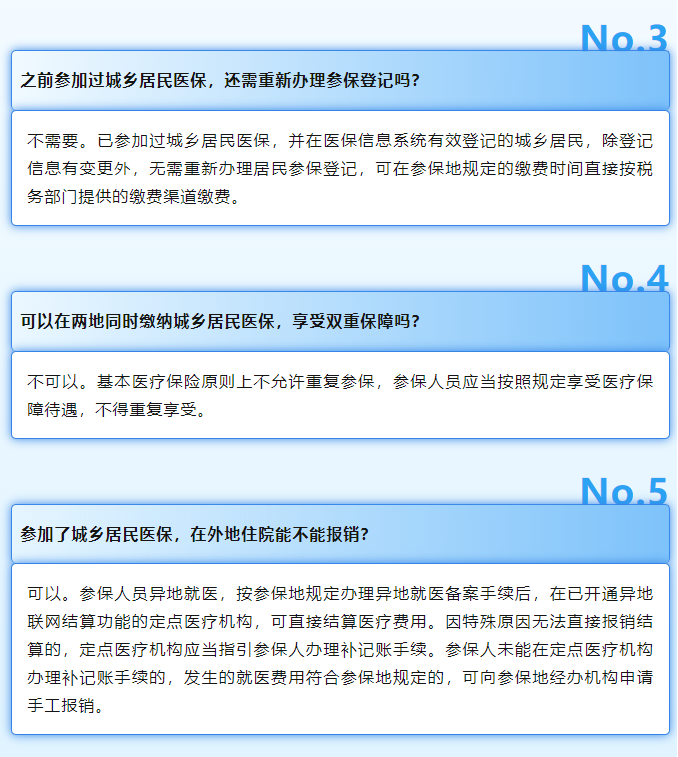 No.3

之前参加过城乡居民医保，还需重新办理参保登记吗？

不需要。已参加过城乡居民医保，并在医保信息系统有效登记的城乡居民，除登记信息有变更外，无需重新办理居民参保登记，可在参保地规定的缴费时间直接按税务部门提供的缴费渠道缴费。

No.4

可以在两地同时缴纳城乡居民医保，享受双重保障吗？

不可以。基本医疗保险原则上不允许重复参保，参保人员应当按照规定享受医疗保障待遇，不得重复享受。

No.5

参加了城乡居民医保，在外地住院能不能报销？

可以。参保人员异地就医，按参保地规定办理异地就医备案手续后，在已开通异地联网结算功能的定点医疗机构，可直接结算医疗费用。因特殊原因无法直接报销结算的，定点医疗机构应当指引参保人办理补记账手续。参保人未能在定点医疗机构办理补记账手续的，发生的就医费用符合参保地规定的，可向参保地经办机构申请手工报销。